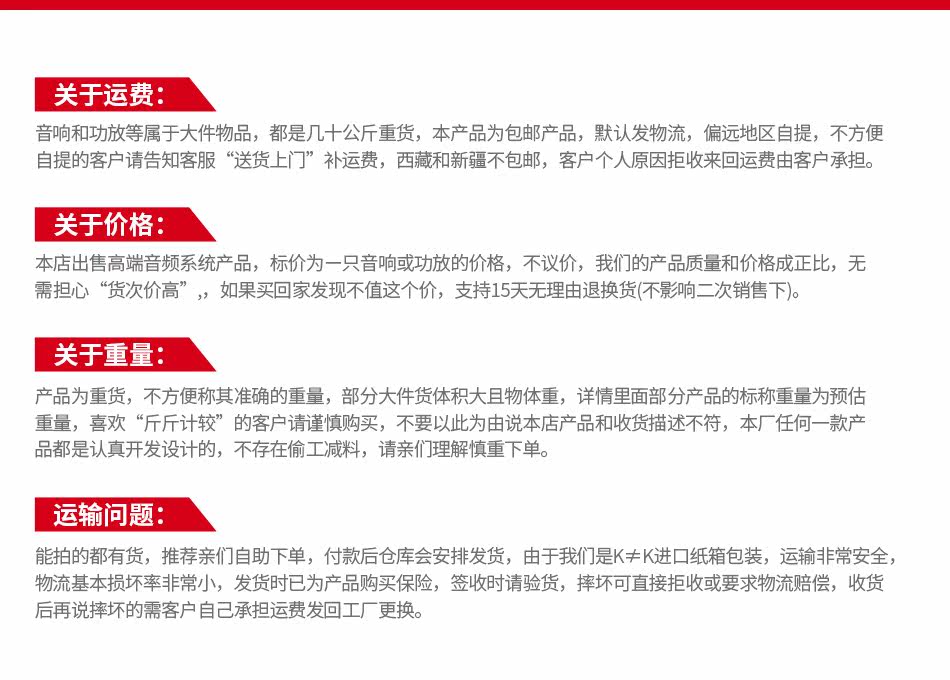 关于运费：

音响和功放等属于大件物品，都是几十公斤重货，本产品为包邮产品，默认发物流，偏远地区自提，不方便自提的客户请告知客服“送货上门”补运费，西藏和新疆不包邮，客户个人原因拒收来回运费由客户承担。

关于价格：

本店出售高端音频系统产品，标价为一只音响或功放的价格，不议价，我们的产品质量和价格成正比，无需担心“货次价高”,，如果买回家发现不值这个价，支持15天无理由退换货(不影响二次销售下)。

关于重量：

产品为重货，不方便称其准确的重量，部分大件货体积大且物体重，详情里面部分产品的标称重量为预估重量，喜欢“斤斤计较”的客户请谨慎购买，不要以此为由说本店产品和收货描述不符，本厂任何一款产品都是认真开发设计的，不存在偷工减料，请亲们理解慎重下单。

运输问题：

能拍的都有货，推荐亲们自助下单，付款后仓库会安排发货，由于我们是K≠K进口纸箱包装，运输非常安全，物流基本损坏率非常小，发货时已为产品购买保险，签收时请验货，摔坏可直接拒收或要求物流赔偿，收货后再说摔坏的需客户自己承担运费发回工厂更换。